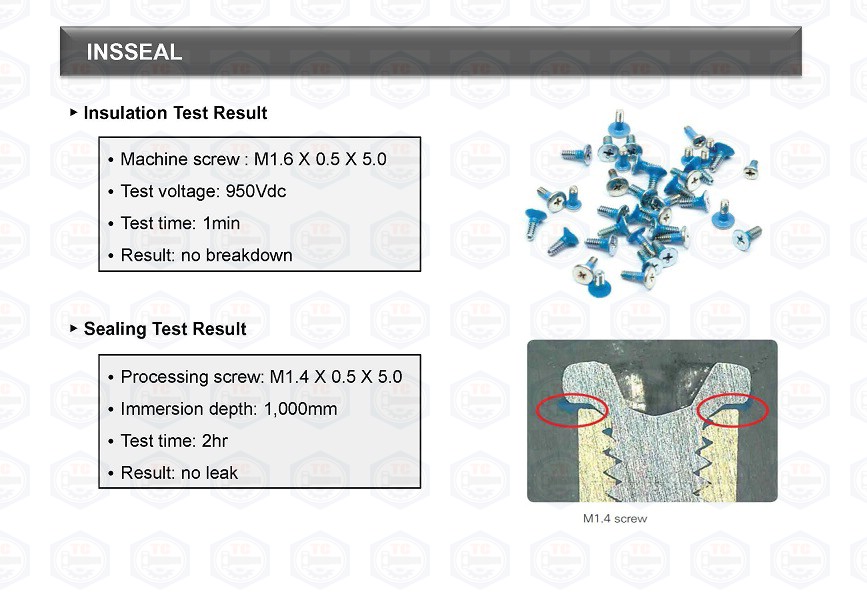 INSSEAL

▸ Insulation Test Result

• Machine screw : M1.6 X 0.5 X 5.0
• Test voltage: 950Vdc
• Test time: 1min
• Result: no breakdown

▸ Sealing Test Result

• Processing screw: M1.4 X 0.5 X 5.0
• Immersion depth: 1,000mm
• Test time: 2hr
• Result: no leak

M1.4 screw